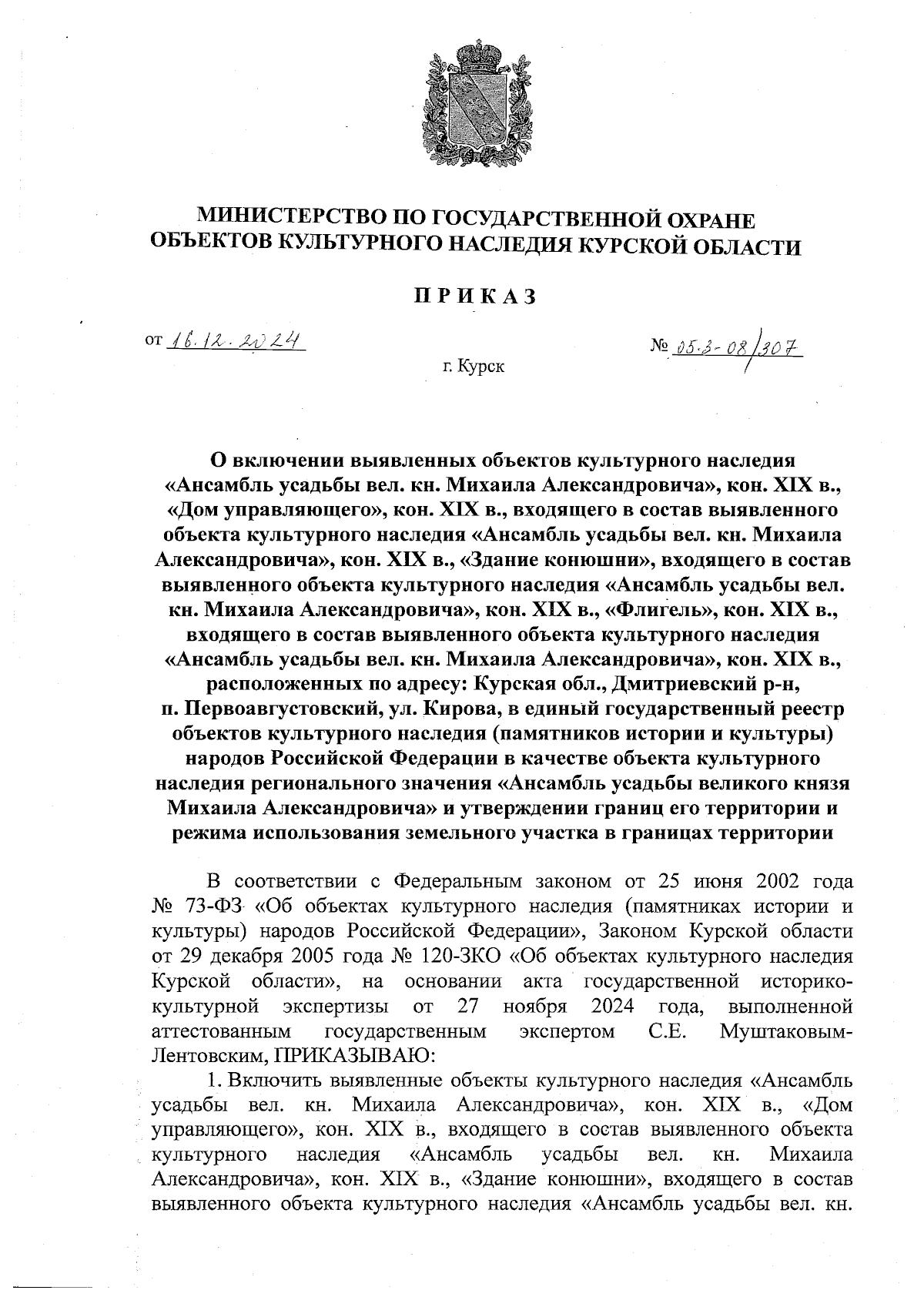 МИНИСТЕРСТВО ПО ГОСУДАРСТВЕННОЙ ОХРАНЕ ОБЪЕКТОВ КУЛЬТУРНОГО НАСЛЕДИЯ КУРСКОЙ ОБЛАСТИ

ПРИКАЗ

от 16.12.2024

№ 05.3-08/307

г. Курск

О включении выявленных объектов культурного наследия «Ансамбль усадьбы вел. кн. Михаила Александровича», кон. XIX в., «Дом управляющего», кон. XIX в., входящего в состав выявленного объекта культурного наследия «Ансамбль усадьбы вел. кн. Михаила Александровича», кон. XIX в., «Здание конюшни», входящего в состав выявленного объекта культурного наследия «Ансамбль усадьбы вел. кн. Михаила Александровича», кон. XIX в., «Флигель», кон. XIX в., входящего в состав выявленного объекта культурного наследия «Ансамбль усадьбы вел. кн. Михаила Александровича», кон. XIX в., расположенных по адресу: Курская обл., Дмитриевский р-н, п. Первоавгустовский, ул. Кирова, в единый государственный реестр объектов культурного наследия (памятников истории и культуры) народов Российской Федерации в качестве объекта культурного наследия регионального значения «Ансамбль усадьбы великого князя Михаила Александровича» и утверждении границ его территории и режима использования земельного участка в границах территории

В соответствии с Федеральным законом от 25 июня 2002 года № 73-ФЗ «Об объектах культурного наследия (памятниках истории и культуры) народов Российской Федерации», Законом Курской области от 29 декабря 2005 года № 120-ЗКО «Об объектах культурного наследия Курской области», на основании акта государственной историко-культурной экспертизы от 27 ноября 2024 года, выполненной аттестованным государственным экспертом С.Е. Муштаковым-Лентовским, ПРИКАЗЫВАЮ:

1. Включить выявленные объекты культурного наследия «Ансамбль усадьбы вел. кн. Михаила Александровича», кон. XIX в., «Дом управляющего», кон. XIX в., входящего в состав выявленного объекта культурного наследия «Ансамбль усадьбы вел. кн. Михаила Александровича», кон. XIX в., «Здание конюшни», входящего в состав выявленного объекта культурного наследия «Ансамбль усадьбы вел. кн.